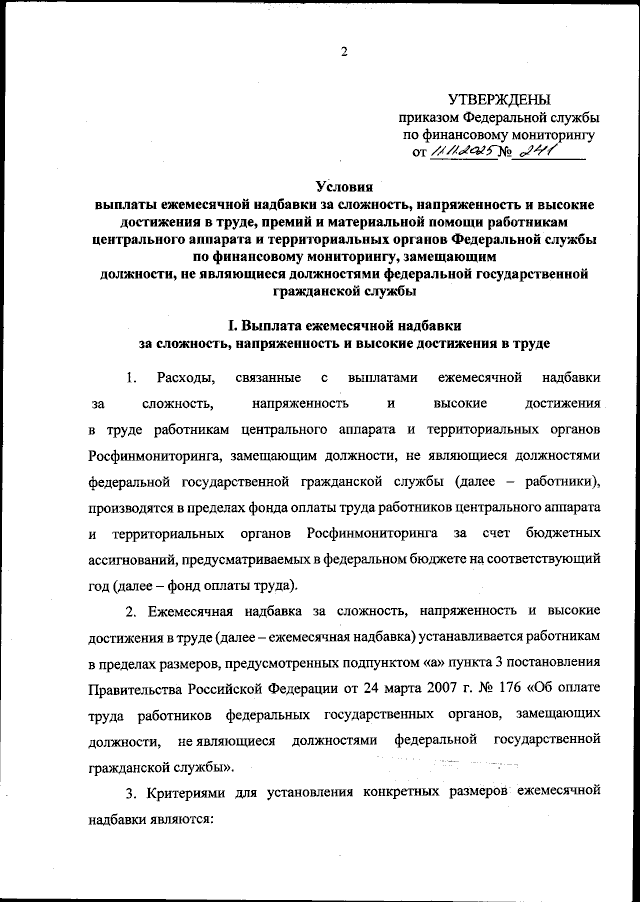 2

УТВЕРЖДЕНЫ
приказом Федеральной службы
по финансовому мониторингу
от 11.11.2025 № 241

Условия
выплаты ежемесячной надбавки за сложность, напряженность и высокие достижения в труде, премий и материальной помощи работникам центрального аппарата и территориальных органов Федеральной службы по финансовому мониторингу, замещающим должности, не являющиеся должностями федеральной государственной гражданской службы

I. Выплата ежемесячной надбавки
за сложность, напряженность и высокие достижения в труде

1. Расходы, связанные с выплатами ежемесячной надбавки за сложность, напряженность и высокие достижения в труде работникам центрального аппарата и территориальных органов Росфинмониторинга, замещающим должности, не являющиеся должностями федеральной государственной гражданской службы (далее – работники), производятся в пределах фонда оплаты труда работников центрального аппарата и территориальных органов Росфинмониторинга за счет бюджетных ассигнований, предусматриваемых в федеральном бюджете на соответствующий год (далее – фонд оплаты труда).

2. Ежемесячная надбавка за сложность, напряженность и высокие достижения в труде (далее – ежемесячная надбавка) устанавливается работникам в пределах размеров, предусмотренных подпунктом «а» пункта 3 постановления Правительства Российской Федерации от 24 марта 2007 г. № 176 «Об оплате труда работников федеральных государственных органов, замещающих должности, не являющиеся должностями федеральной государственной гражданской службы».

3. Критериями для установления конкретных размеров ежемесячной надбавки являются: